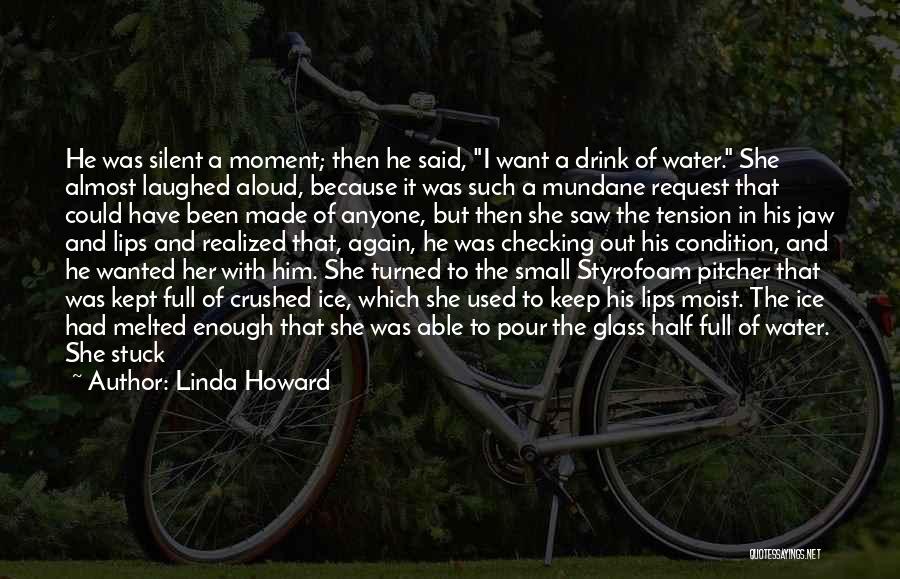 He was silent a moment; then he said, "I want a drink of water." She almost laughed aloud, because it was such a mundane request that could have been made of anyone, but then she saw the tension in his jaw and lips and realized that, again, he was checking out his condition, and he wanted her with him. She turned to the small Styrofoam pitcher that was kept full of crushed ice, which she used to keep his lips moist. The ice had melted enough that she was able to pour the glass half full of water. She stuck

~ Author: Linda Howard

QUOTESSAYINGS.NET